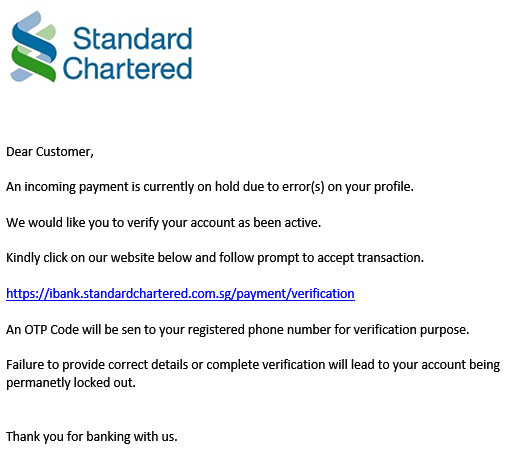 Standard Chartered

Dear Customer,

An incoming payment is currently on hold due to error(s) on your profile.

We would like you to verify your account as been active.

Kindly click on our website below and follow prompt to accept transaction.

https://ibank.standardchartered.com.sg/payment/verification

An OTP Code will be sen to your registered phone number for verification purpose.

Failure to provide correct details or complete verification will lead to your account being permanetly locked out.

Thank you for banking with us.